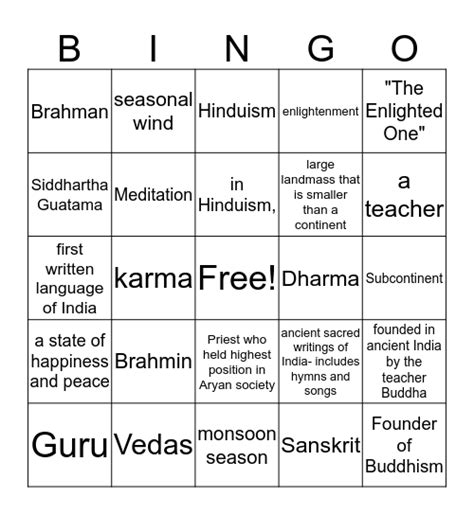 | B | I | N | G | O |
|---|---|---|---|---|
| Brahman | seasonal wind | Hinduism | enlightenment | "The Enlighted One" |
| Siddhartha Guatama | Meditation | in Hinduism, | large landmass that is smaller than a continent | a teacher |
| first written language of India | karma | Free! | Dharma | Subcontinent |
| a state of happiness and peace | Brahmin | Priest who held highest position in Aryan society | ancient sacred writings of India- includes hymns and songs | founded in ancient India by the teacher Buddha |
| Guru | Vedas | monsoon season | Sanskrit | Founder of Buddhism |